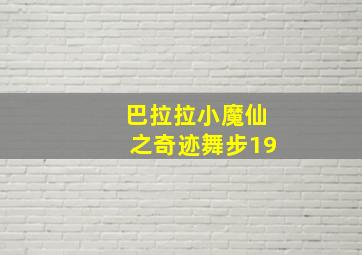 巴拉拉小魔仙
之奇迹舞步19